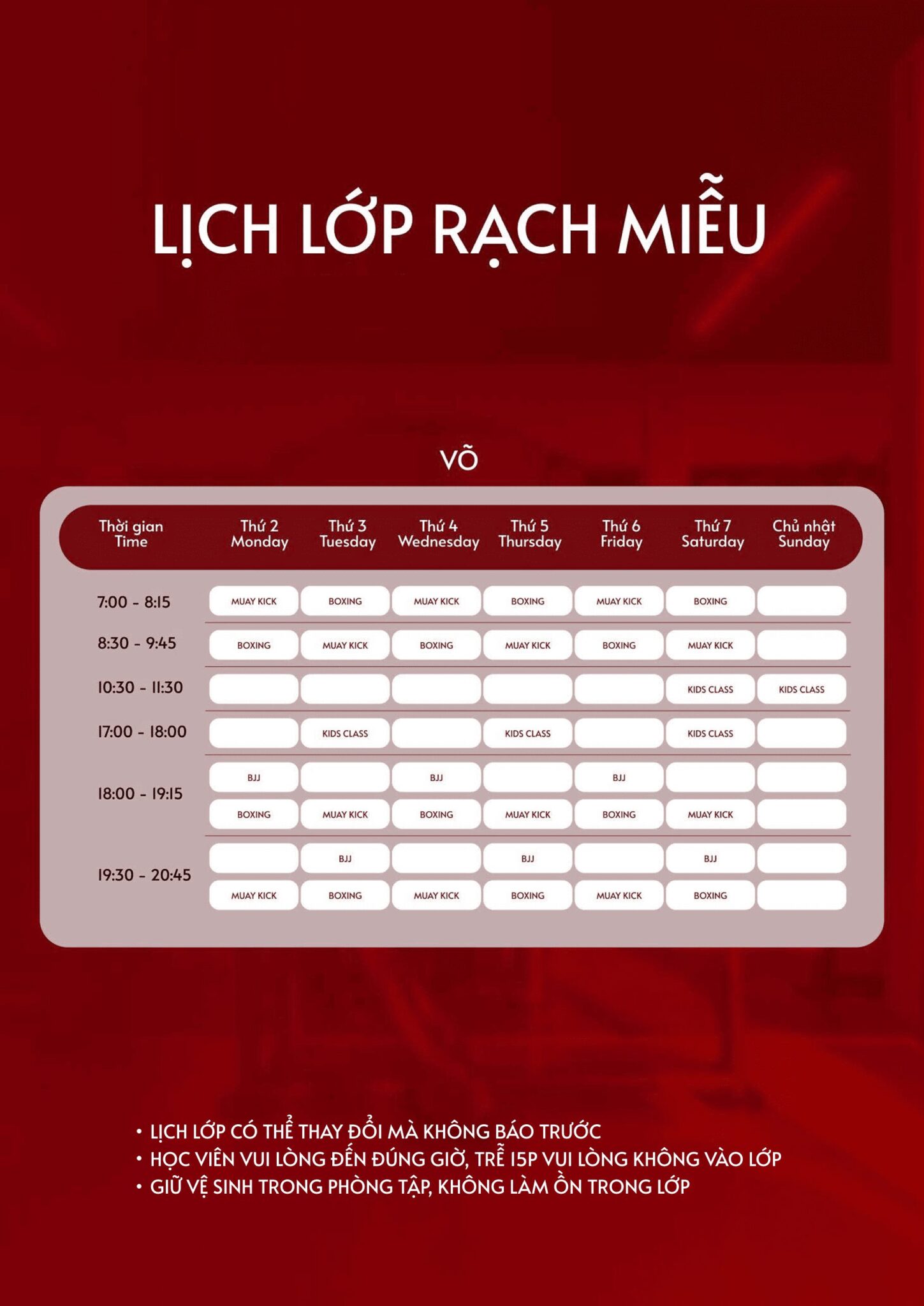 LỊCH LỚP RẠCH MIỄU

VÕ

| Thời gian Time | Thứ 2 Monday | Thứ 3 Tuesday | Thứ 4 Wednesday | Thứ 5 Thursday | Thứ 6 Friday | Thứ 7 Saturday | Chủ nhật Sunday |
|---|---|---|---|---|---|---|---|
| 7:00 - 8:15 | MUAY KICK | BOXING | MUAY KICK | BOXING | MUAY KICK | BOXING | |
| 8:30 - 9:45 | BOXING | MUAY KICK | BOXING | MUAY KICK | BOXING | MUAY KICK | |
| 10:30 - 11:30 | | | | | | KIDS CLASS | KIDS CLASS |
| 17:00 - 18:00 | | KIDS CLASS | | KIDS CLASS | | KIDS CLASS | |
| 18:00 - 19:15 | BJJ | | BJJ | | BJJ | | |
| | BOXING | MUAY KICK | BOXING | MUAY KICK | BOXING | MUAY KICK | |
| 19:30 - 20:45 | | BJJ | | BJJ | | BJJ | |
| | MUAY KICK | BOXING | MUAY KICK | BOXING | MUAY KICK | BOXING | |

• LỊCH LỚP CÓ THỂ THAY ĐỔI MÀ KHÔNG BÁO TRƯỚC
• HỌC VIÊN VUI LÒNG ĐẾN ĐÚNG GIỜ, TRỄ 15P VUI LÒNG KHÔNG VÀO LỚP
• GIỮ VỆ SINH TRONG PHÒNG TẬP, KHÔNG LÀM ỒN TRONG LỚP